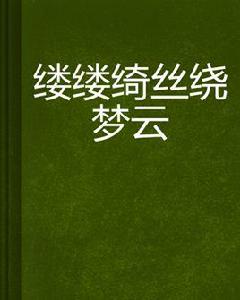 缕缕绮丝绕梦云